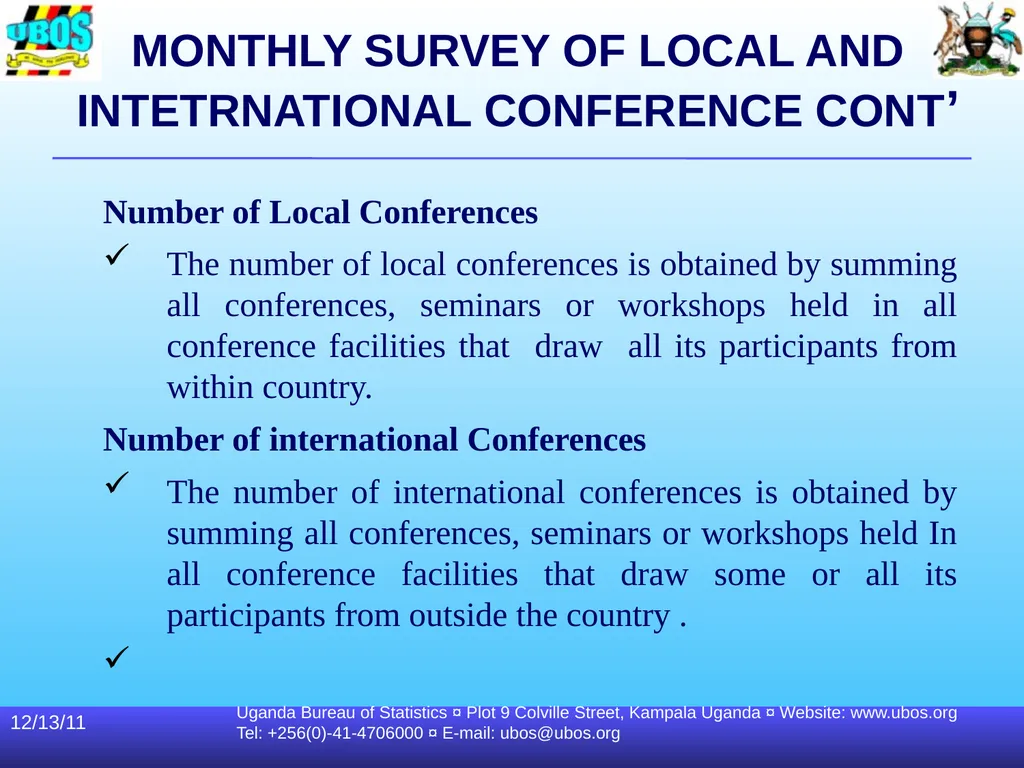 UBOS

MONTHLY SURVEY OF LOCAL AND INTETRNATIONAL CONFERENCE CONT’

Number of Local Conferences

✓ The number of local conferences is obtained by summing all conferences, seminars or workshops held in all conference facilities that draw all its participants from within country.

Number of international Conferences

✓ The number of international conferences is obtained by summing all conferences, seminars or workshops held In all conference facilities that draw some or all its participants from outside the country .

✓

12/13/11

Uganda Bureau of Statistics ¤ Plot 9 Colville Street, Kampala Uganda ¤ Website: www.ubos.org
Tel: +256(0)-41-4706000 ¤ E-mail: ubos@ubos.org